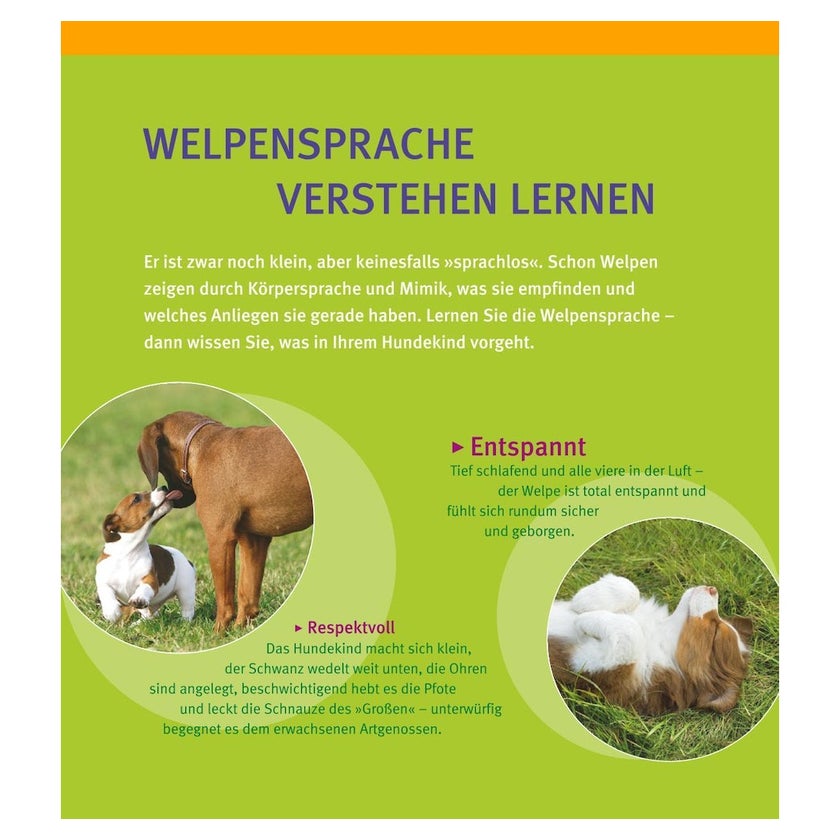 WELPENSPRACHE
VERSTEHEN LERNEN

Er ist zwar noch klein, aber keinesfalls »sprachlos«. Schon Welpen zeigen durch Körpersprache und Mimik, was sie empfinden und welches Anliegen sie gerade haben. Lernen Sie die Welpensprache – dann wissen Sie, was in Ihrem Hundekind vorgeht.

▸ Entspannt
Tief schlafend und alle viere in der Luft – der Welpe ist total entspannt und fühlt sich rundum sicher und geborgen.

▸ Respektvoll
Das Hundekind macht sich klein, der Schwanz wedelt weit unten, die Ohren sind angelegt, beschwichtigend hebt es die Pfote und leckt die Schnauze des »Großen« – unterwürfig begegnet es dem erwachsenen Artgenossen.